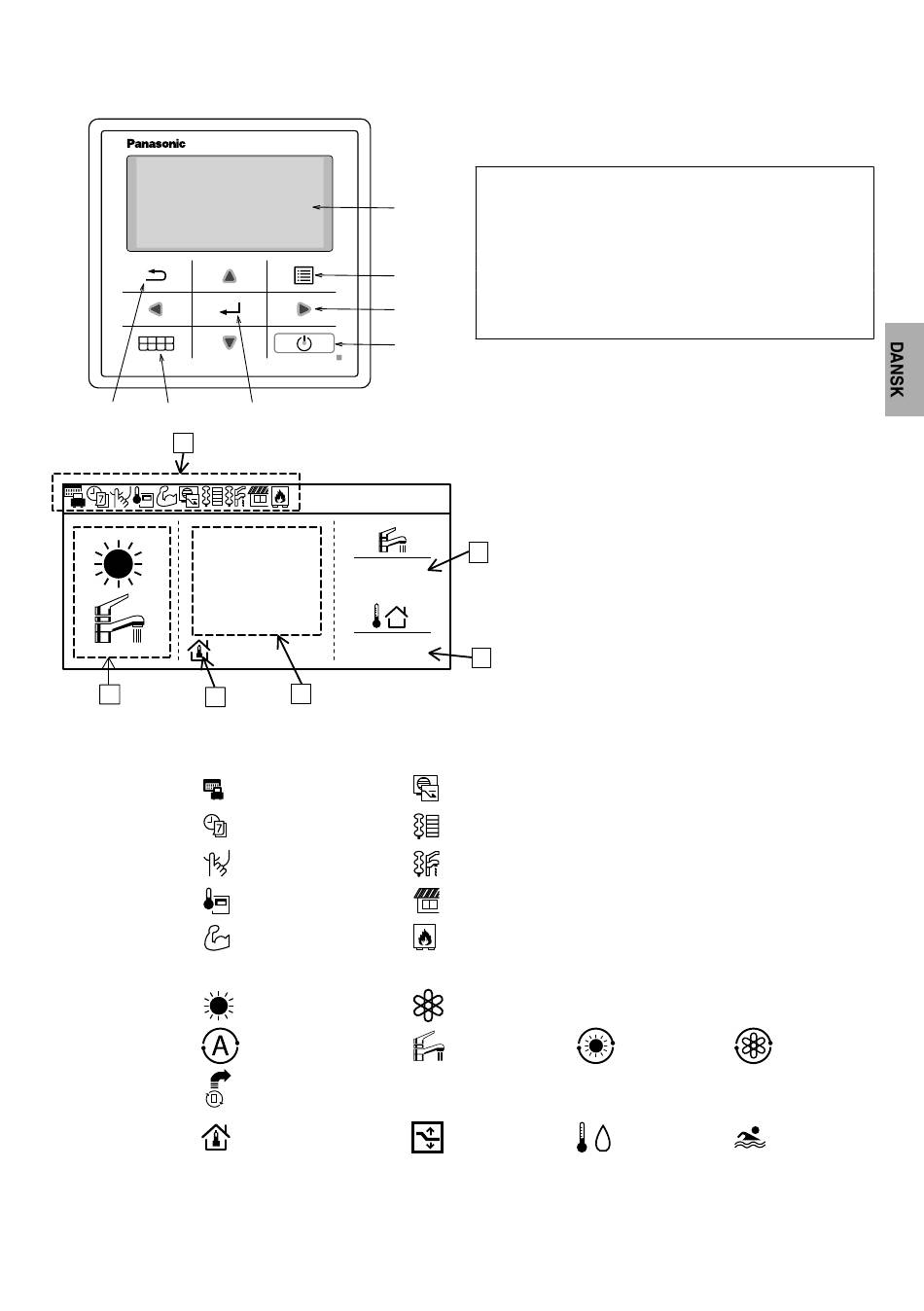 Panasonic

DANSK